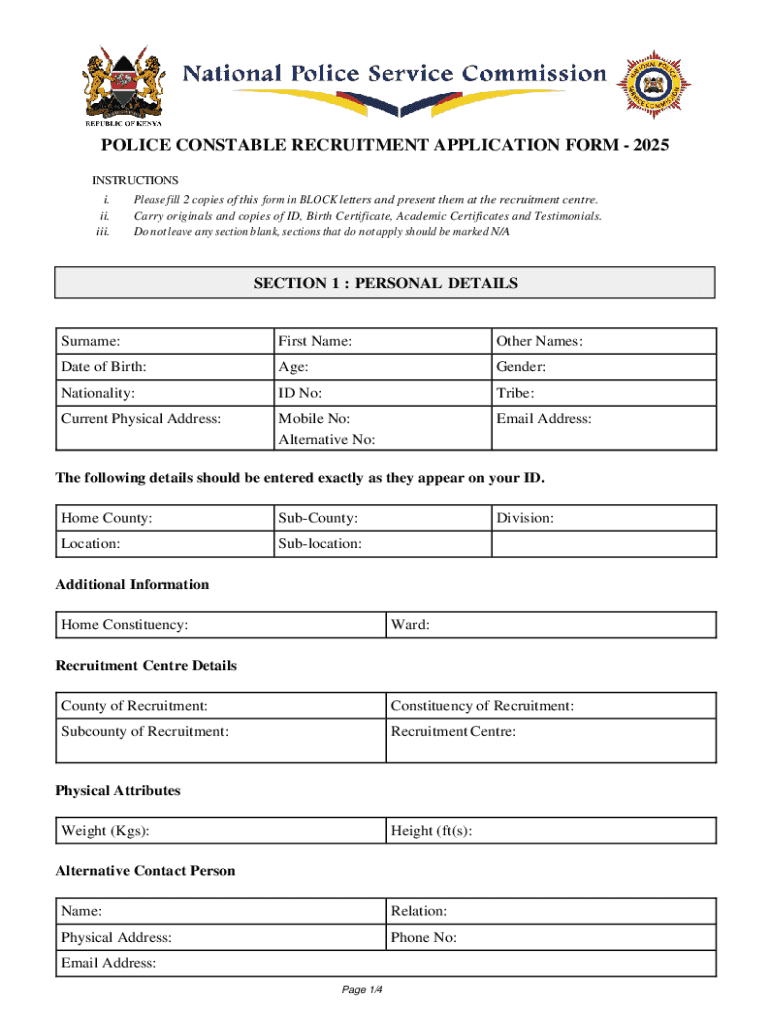 REPUBLIC OF KENYA

National Police Service Commission

NATIONAL POLICE SERVICE COMMISSION

POLICE CONSTABLE RECRUITMENT APPLICATION FORM - 2025

INSTRUCTIONS
i. Please fill 2 copies of this form in BLOCK letters and present them at the recruitment centre.
ii. Carry originals and copies of ID, Birth Certificate, Academic Certificates and Testimonials.
iii. Do not leave any section blank, sections that do not apply should be marked N/A

SECTION 1 : PERSONAL DETAILS

| Surname: | First Name: | Other Names: |
|---|---|---|
| Date of Birth: | Age: | Gender: |
| Nationality: | ID No: | Tribe: |
| Current Physical Address: | Mobile No: Alternative No: | Email Address: |

The following details should be entered exactly as they appear on your ID.

| Home County: | Sub-County: | Division: |
|---|---|---|
| Location: | Sub-location: | |

Additional Information

| Home Constituency: | Ward: |
|---|---|

Recruitment Centre Details

| County of Recruitment: | Constituency of Recruitment: |
|---|---|
| Subcounty of Recruitment: | Recruitment Centre: |

Physical Attributes

| Weight (Kgs): | Height (ft(s): |
|---|---|

Alternative Contact Person

| Name: | Relation: |
|---|---|
| Physical Address: | Phone No: |
| Email Address: | |

Page 1/4